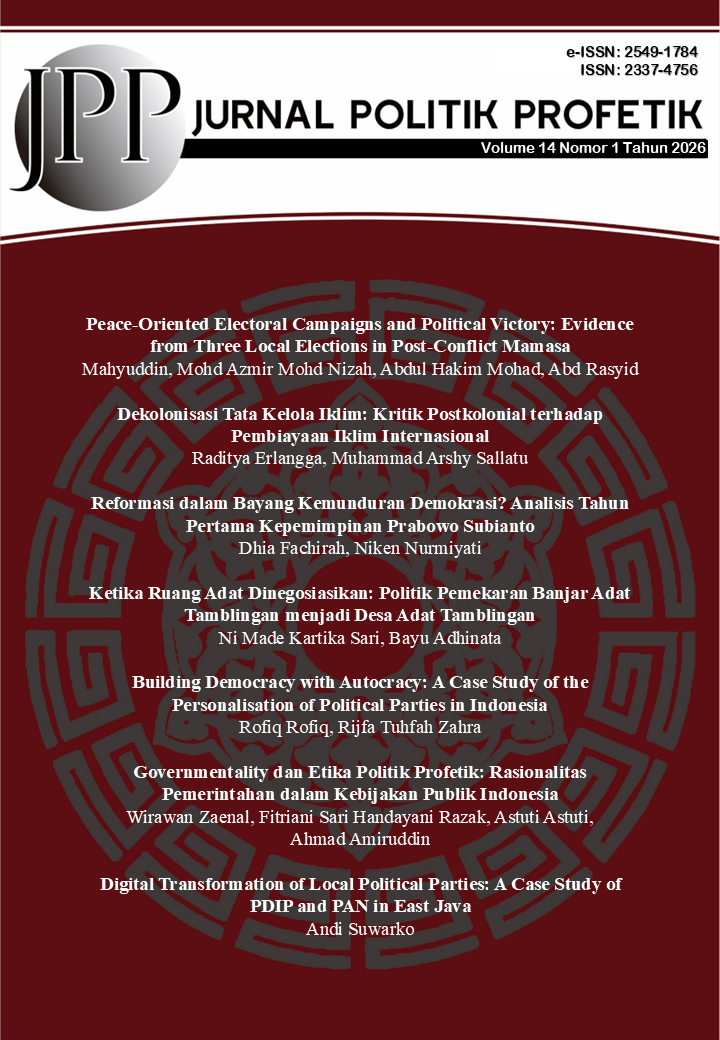 e-ISSN: 2549-1784
ISSN: 2337-4756

JPP

JURNAL POLITIK PROFETIK

Volume 14 Nomor 1 Tahun 2026

Peace-Oriented Electoral Campaigns and Political Victory: Evidence from Three Local Elections in Post-Conflict Mamasa
Mahyuddin, Mohd Azmir Mohd Nizah, Abdul Hakim Mohad, Abd Rasyid

Dekolonisasi Tata Kelola Iklim: Kritik Postkolonial terhadap Pembiayaan Iklim Internasional
Raditya Erlangga, Muhammad Arshy Sallatu

Reformasi dalam Bayang Kemunduran Demokrasi? Analisis Tahun Pertama Kepemimpinan Prabowo Subianto
Dhia Fachirah, Niken Nurmiyati

Ketika Ruang Adat Dinegosiasikan: Politik Pemekaran Banjar Adat Tamblingan menjadi Desa Adat Tamblingan
Ni Made Kartika Sari, Bayu Adhinata

Building Democracy with Autocracy: A Case Study of the Personalisation of Political Parties in Indonesia
Rofiq Rofiq, Rijfa Tuhfah Zahra

Governmentality dan Etika Politik Profetik: Rasionalitas Pemerintahan dalam Kebijakan Publik Indonesia
Wirawan Zaenal, Fitriani Sari Handayani Razak, Astuti Astuti, Ahmad Amiruddin

Digital Transformation of Local Political Parties: A Case Study of PDIP and PAN in East Java
Andi Suwarko